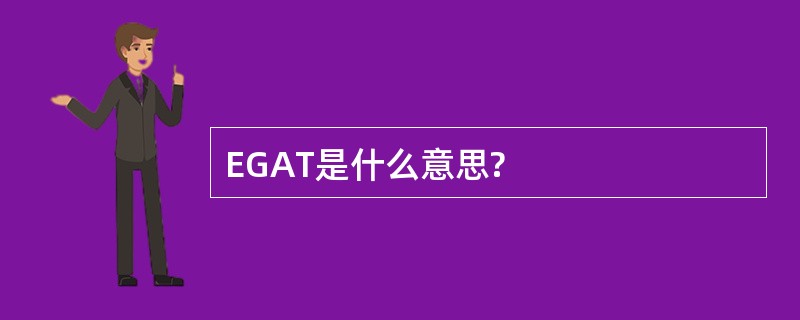 EGAT是什么意思?